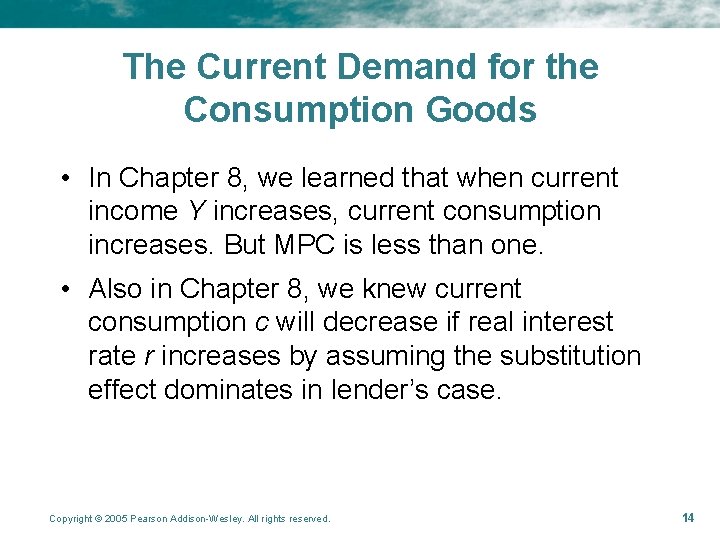 The Current Demand for the Consumption Goods

• In Chapter 8, we learned that when current income Y increases, current consumption increases. But MPC is less than one.

• Also in Chapter 8, we knew current consumption c will decrease if real interest rate r increases by assuming the substitution effect dominates in lender's case.

Copyright © 2005 Pearson Addison-Wesley. All rights reserved.

14